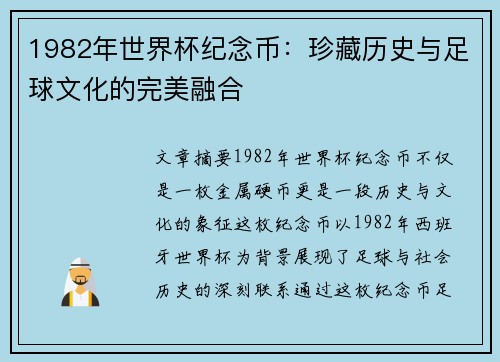 1982年世界杯纪念币：珍藏历史与足球文化的完美融合

文章摘要1982年世界杯纪念币不仅是一枚金属硬币更是一段历史与文化的象征这枚纪念币以1982年西班牙世界杯为背景展现了足球与社会历史的深刻联系通过这枚纪念币足